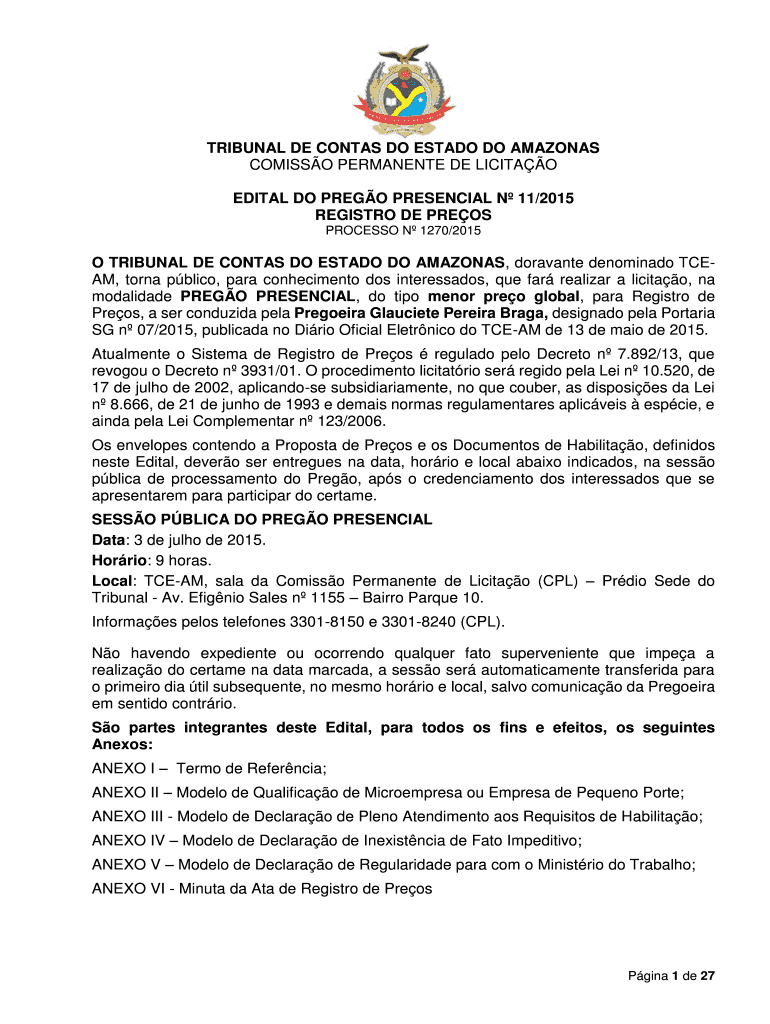 TRIBUNAL DE CONTAS DO ESTADO DO AMAZONAS
COMISSÃO PERMANENTE DE LICITAÇÃO

EDITAL DO PREGÃO PRESENCIAL Nº 11/2015
REGISTRO DE PREÇOS
PROCESSO Nº 1270/2015

O TRIBUNAL DE CONTAS DO ESTADO DO AMAZONAS, doravante denominado TCE-AM, torna público, para conhecimento dos interessados, que fará realizar a licitação, na modalidade PREGÃO PRESENCIAL, do tipo menor preço global, para Registro de Preços, a ser conduzida pela Pregoeira Glauciete Pereira Braga, designado pela Portaria SG nº 07/2015, publicada no Diário Oficial Eletrônico do TCE-AM de 13 de maio de 2015.

Atualmente o Sistema de Registro de Preços é regulado pelo Decreto nº 7.892/13, que revogou o Decreto nº 3931/01. O procedimento licitatório será regido pela Lei nº 10.520, de 17 de julho de 2002, aplicando-se subsidiariamente, no que couber, as disposições da Lei nº 8.666, de 21 de junho de 1993 e demais normas regulamentares aplicáveis à espécie, e ainda pela Lei Complementar nº 123/2006.

Os envelopes contendo a Proposta de Preços e os Documentos de Habilitação, definidos neste Edital, deverão ser entregues na data, horário e local abaixo indicados, na sessão pública de processamento do Pregão, após o credenciamento dos interessados que se apresentarem para participar do certame.

SESSÃO PÚBLICA DO PREGÃO PRESENCIAL
Data: 3 de julho de 2015.
Horário: 9 horas.
Local: TCE-AM, sala da Comissão Permanente de Licitação (CPL) – Prédio Sede do Tribunal - Av. Efigênio Sales nº 1155 – Bairro Parque 10.

Informações pelos telefones 3301-8150 e 3301-8240 (CPL).

Não havendo expediente ou ocorrendo qualquer fato superveniente que impeça a realização do certame na data marcada, a sessão será automaticamente transferida para o primeiro dia útil subsequente, no mesmo horário e local, salvo comunicação da Pregoeira em sentido contrário.

São partes integrantes deste Edital, para todos os fins e efeitos, os seguintes Anexos:

ANEXO I – Termo de Referência;

ANEXO II – Modelo de Qualificação de Microempresa ou Empresa de Pequeno Porte;

ANEXO III - Modelo de Declaração de Pleno Atendimento aos Requisitos de Habilitação;

ANEXO IV – Modelo de Declaração de Inexistência de Fato Impeditivo;

ANEXO V – Modelo de Declaração de Regularidade para com o Ministério do Trabalho;

ANEXO VI - Minuta da Ata de Registro de Preços

Página 1 de 27